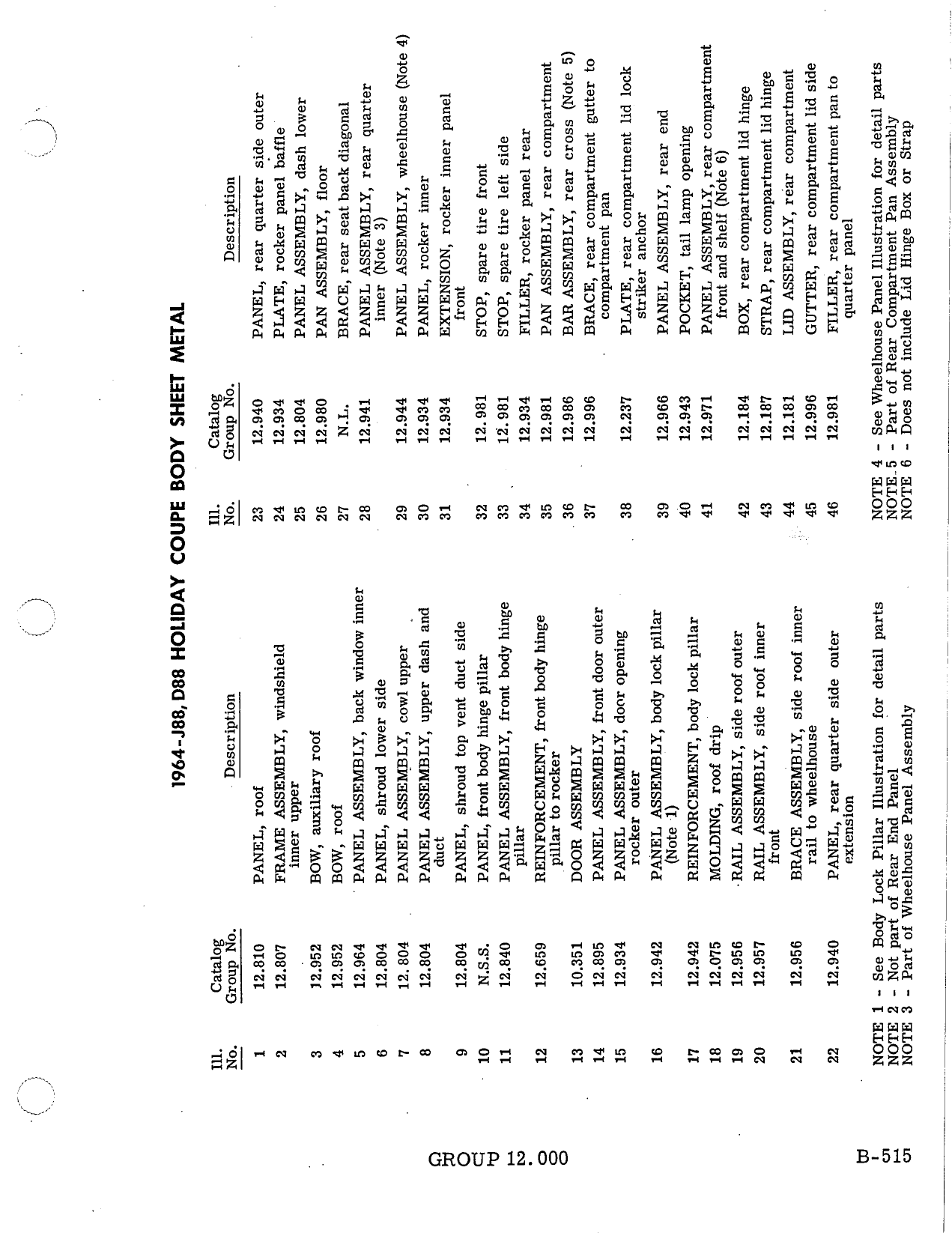 1964-J88, D88 HOLIDAY COUPE BODY SHEET METAL

| Ill. No. | Catalog Group No. | Description |
|---|---|---|
| 1 | 12.810 | PANEL, roof |
| 2 | 12.807 | FRAME ASSEMBLY, windshield inner upper |
| 3 | 12.952 | BOW, auxiliary roof |
| 4 | 12.952 | BOW, roof |
| 5 | 12.964 | PANEL ASSEMBLY, back window inner |
| 6 | 12.804 | PANEL, shroud lower side |
| 7 | 12.804 | PANEL ASSEMBLY, cowl upper |
| 8 | 12.804 | PANEL ASSEMBLY, upper dash and duct |
| 9 | 12.804 | PANEL, shroud top vent duct side |
| 10 | N.S.S. | PANEL, front body hinge pillar |
| 11 | 12.840 | PANEL ASSEMBLY, front body hinge pillar |
| 12 | 12.659 | REINFORCEMENT, front body hinge pillar to rocker |
| 13 | 10.351 | DOOR ASSEMBLY |
| 14 | 12.895 | PANEL ASSEMBLY, front door outer |
| 15 | 12.934 | PANEL ASSEMBLY, door opening rocker outer |
| 16 | 12.942 | PANEL ASSEMBLY, body lock pillar (Note 1) |
| 17 | 12.942 | REINFORCEMENT, body lock pillar |
| 18 | 12.075 | MOLDING, roof drip |
| 19 | 12.956 | RAIL ASSEMBLY, side roof outer |
| 20 | 12.957 | RAIL ASSEMBLY, side roof inner front |
| 21 | 12.956 | BRACE ASSEMBLY, side roof inner rail to wheelhouse |
| 22 | 12.940 | PANEL, rear quarter side outer extension |

NOTE 1 - See Body Lock Pillar Illustration for detail parts
NOTE 2 - Not part of Rear End Panel
NOTE 3 - Part of Wheelhouse Panel Assembly

| Ill. No. | Catalog Group No. | Description |
|---|---|---|
| 23 | 12.940 | PANEL, rear quarter side outer |
| 24 | 12.934 | PLATE, rocker panel baffle |
| 25 | 12.804 | PANEL ASSEMBLY, dash lower |
| 26 | 12.980 | PAN ASSEMBLY, floor |
| 27 | N.L. | BRACE, rear seat back diagonal |
| 28 | 12.941 | PANEL ASSEMBLY, rear quarter inner (Note 3) |
| 29 | 12.944 | PANEL ASSEMBLY, wheelhouse (Note 4) |
| 30 | 12.934 | PANEL, rocker inner |
| 31 | 12.934 | EXTENSION, rocker inner panel front |
| 32 | 12.981 | STOP, spare tire front |
| 33 | 12.981 | STOP, spare tire left side |
| 34 | 12.934 | FILLER, rocker panel rear |
| 35 | 12.981 | PAN ASSEMBLY, rear compartment |
| 36 | 12.986 | BAR ASSEMBLY, rear cross (Note 5) |
| 37 | 12.996 | BRACE, rear compartment gutter to compartment pan |
| 38 | 12.237 | PLATE, rear compartment lid lock striker anchor |
| 39 | 12.966 | PANEL ASSEMBLY, rear end |
| 40 | 12.943 | POCKET, tail lamp opening |
| 41 | 12.971 | PANEL ASSEMBLY, rear compartment front and shelf (Note 6) |
| 42 | 12.184 | BOX, rear compartment lid hinge |
| 43 | 12.187 | STRAP, rear compartment lid hinge |
| 44 | 12.181 | LID ASSEMBLY, rear compartment |
| 45 | 12.996 | GUTTER, rear compartment lid side |
| 46 | 12.981 | FILLER, rear compartment pan to quarter panel |

NOTE 4 - See Wheelhouse Panel Illustration for detail parts
NOTE 5 - Part of Rear Compartment Pan Assembly
NOTE 6 - Does not include Lid Hinge Box or Strap

GROUP 12.000

B-515